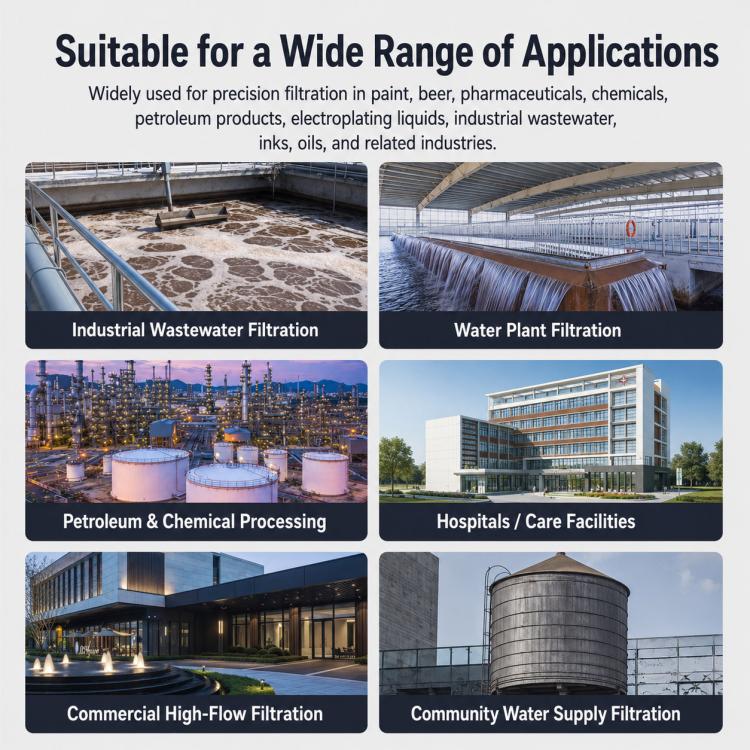 Suitable for a Wide Range of Applications

Widely used for precision filtration in paint, beer, pharmaceuticals, chemicals, petroleum products, electroplating liquids, industrial wastewater, inks, oils, and related industries.

Industrial Wastewater Filtration

Water Plant Filtration

Petroleum & Chemical Processing

Hospitals / Care Facilities

Commercial High-Flow Filtration

Community Water Supply Filtration